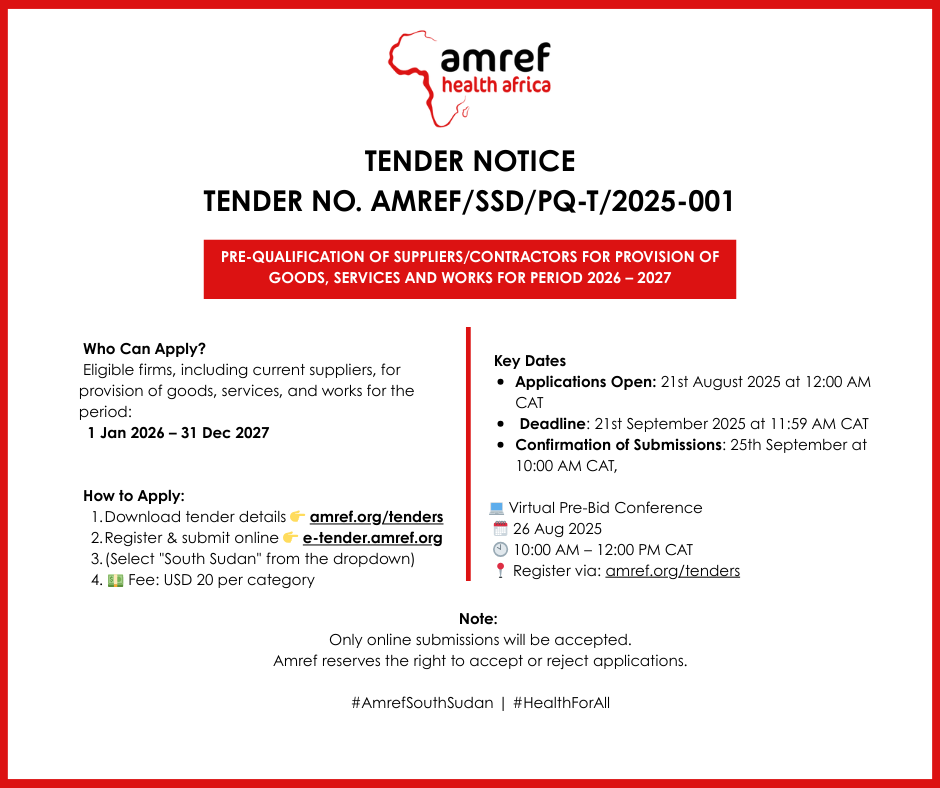 amref
health africa

TENDER NOTICE
TENDER NO. AMREF/SSD/PQ-T/2025-001

PRE-QUALIFICATION OF SUPPLIERS/CONTRACTORS FOR PROVISION OF GOODS, SERVICES AND WORKS FOR PERIOD 2026 – 2027

Who Can Apply?
Eligible firms, including current suppliers, for provision of goods, services, and works for the period:
1 Jan 2026 – 31 Dec 2027

How to Apply:
1. Download tender details 👉 amref.org/tenders
2. Register & submit online 👉 e-tender.amref.org
3. (Select "South Sudan" from the dropdown)
4. 💵 Fee: USD 20 per category

Key Dates
• Applications Open: 21st August 2025 at 12:00 AM CAT
• Deadline: 21st September 2025 at 11:59 AM CAT
• Confirmation of Submissions: 25th September at 10:00 AM CAT,

💻 Virtual Pre-Bid Conference
🗓️ 26 Aug 2025
🕙 10:00 AM – 12:00 PM CAT
📍 Register via: amref.org/tenders

Note:
Only online submissions will be accepted.
Amref reserves the right to accept or reject applications.

#AmrefSouthSudan | #HealthForAll